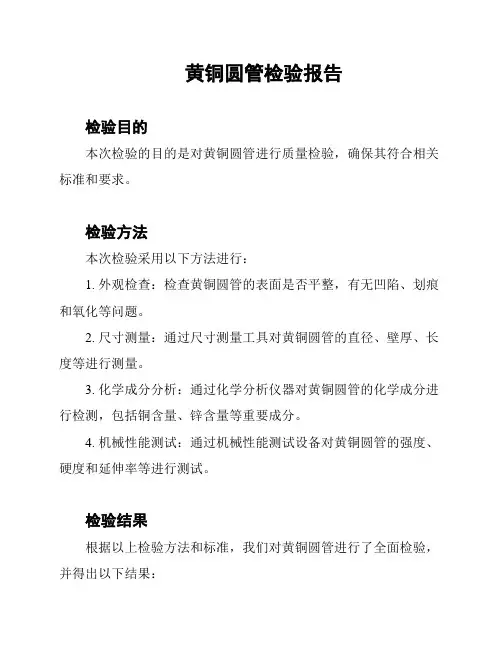 黄铜圆管检验报告

检验目的

本次检验的目的是对黄铜圆管进行质量检验，确保其符合相关标准和要求。

检验方法

本次检验采用以下方法进行：

1. 外观检查：检查黄铜圆管的表面是否平整，有无凹陷、划痕和氧化等问题。

2. 尺寸测量：通过尺寸测量工具对黄铜圆管的直径、壁厚、长度等进行测量。

3. 化学成分分析：通过化学分析仪器对黄铜圆管的化学成分进行检测，包括铜含量、锌含量等重要成分。

4. 机械性能测试：通过机械性能测试设备对黄铜圆管的强度、硬度和延伸率等进行测试。

检验结果

根据以上检验方法和标准，我们对黄铜圆管进行了全面检验，并得出以下结果：